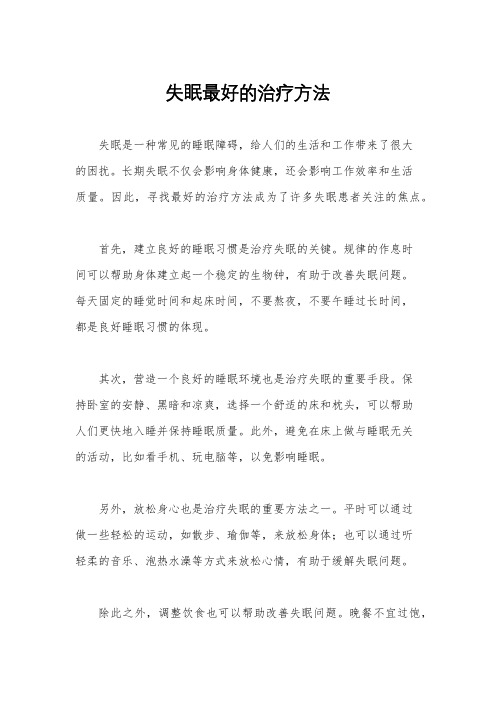 失眠最好的治疗方法

失眠是一种常见的睡眠障碍，给人们的生活和工作带来了很大的困扰。长期失眠不仅会影响身体健康，还会影响工作效率和生活质量。因此，寻找最好的治疗方法成为了许多失眠患者关注的焦点。

首先，建立良好的睡眠习惯是治疗失眠的关键。规律的作息时间可以帮助身体建立起一个稳定的生物钟，有助于改善失眠问题。每天固定的睡觉时间和起床时间，不要熬夜，不要午睡过长时间，都是良好睡眠习惯的体现。

其次，营造一个良好的睡眠环境也是治疗失眠的重要手段。保持卧室的安静、黑暗和凉爽，选择一个舒适的床和枕头，可以帮助人们更快地入睡并保持睡眠质量。此外，避免在床上做与睡眠无关的活动，比如看手机、玩电脑等，以免影响睡眠。

另外，放松身心也是治疗失眠的重要方法之一。平时可以通过做一些轻松的运动，如散步、瑜伽等，来放松身体；也可以通过听轻柔的音乐、泡热水澡等方式来放松心情，有助于缓解失眠问题。

除此之外，调整饮食也可以帮助改善失眠问题。晚餐不宜过饱，